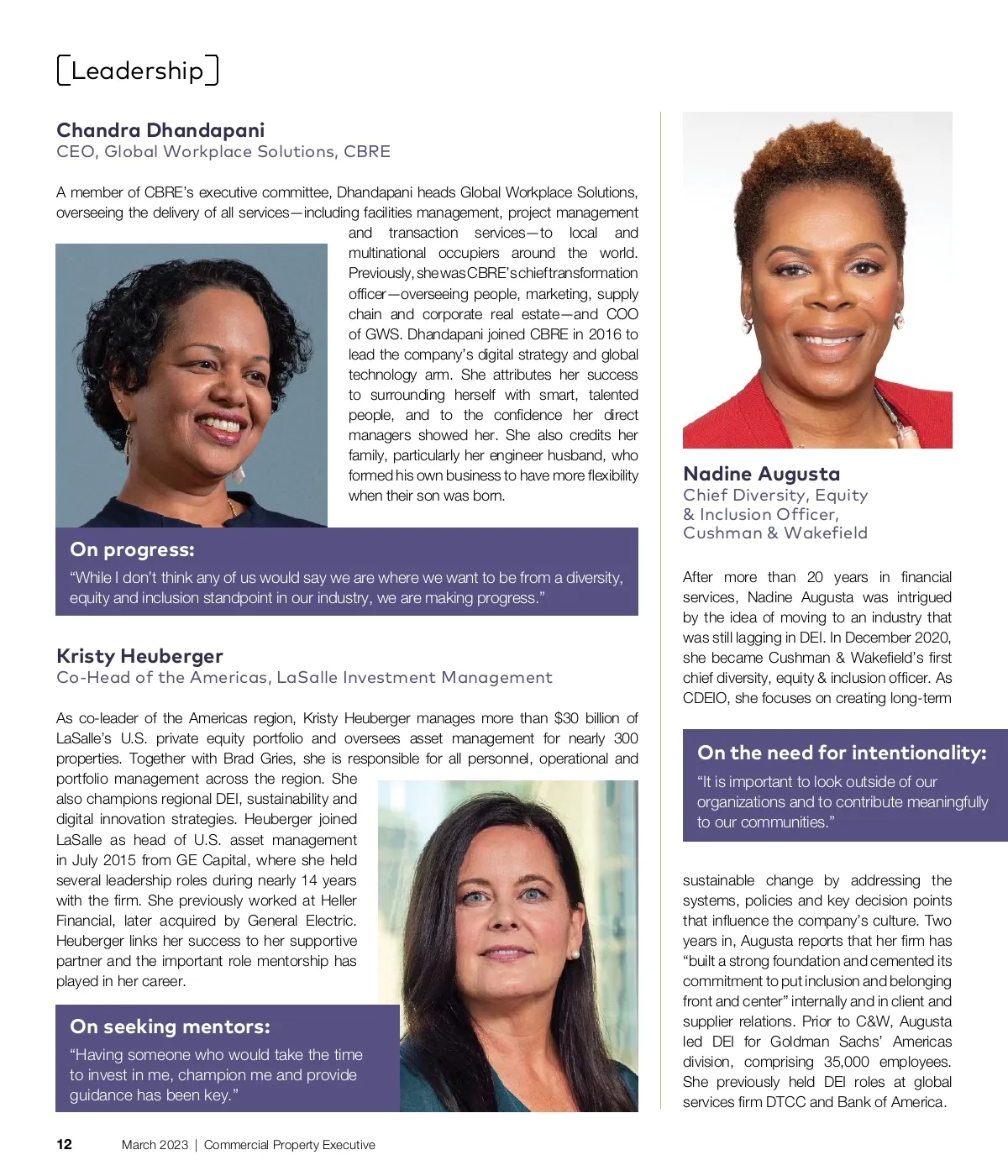 Leadership

Chandra Dhandapani
CEO, Global Workplace Solutions, CBRE

A member of CBRE's executive committee, Dhandapani heads Global Workplace Solutions, overseeing the delivery of all services—including facilities management, project management and transaction services—to local and multinational occupiers around the world. Previously, she was CBRE's chief transformation officer—overseeing people, marketing, supply chain and corporate real estate—and COO of GWS. Dhandapani joined CBRE in 2016 to lead the company's digital strategy and global technology arm. She attributes her success to surrounding herself with smart, talented people, and to the confidence her direct managers showed her. She also credits her family, particularly her engineer husband, who formed his own business to have more flexibility when their son was born.

On progress:
"While I don't think any of us would say we are where we want to be from a diversity, equity and inclusion standpoint in our industry, we are making progress."

Kristy Heuberger
Co-Head of the Americas, LaSalle Investment Management

As co-leader of the Americas region, Kristy Heuberger manages more than $30 billion of LaSalle's U.S. private equity portfolio and oversees asset management for nearly 300 properties. Together with Brad Gries, she is responsible for all personnel, operational and portfolio management across the region. She also champions regional DEI, sustainability and digital innovation strategies. Heuberger joined LaSalle as head of U.S. asset management in July 2015 from GE Capital, where she held several leadership roles during nearly 14 years with the firm. She previously worked at Heller Financial, later acquired by General Electric. Heuberger links her success to her supportive partner and the important role mentorship has played in her career.

On seeking mentors:
"Having someone who would take the time to invest in me, champion me and provide guidance has been key."

Nadine Augusta
Chief Diversity, Equity & Inclusion Officer, Cushman & Wakefield

After more than 20 years in financial services, Nadine Augusta was intrigued by the idea of moving to an industry that was still lagging in DEI. In December 2020, she became Cushman & Wakefield's first chief diversity, equity & inclusion officer. As CDEIO, she focuses on creating long-term

On the need for intentionality:
"It is important to look outside of our organizations and to contribute meaningfully to our communities."

sustainable change by addressing the systems, policies and key decision points that influence the company's culture. Two years in, Augusta reports that her firm has "built a strong foundation and cemented its commitment to put inclusion and belonging front and center" internally and in client and supplier relations. Prior to C&W, Augusta led DEI for Goldman Sachs' Americas division, comprising 35,000 employees. She previously held DEI roles at global services firm DTCC and Bank of America.

12 March 2023 | Commercial Property Executive